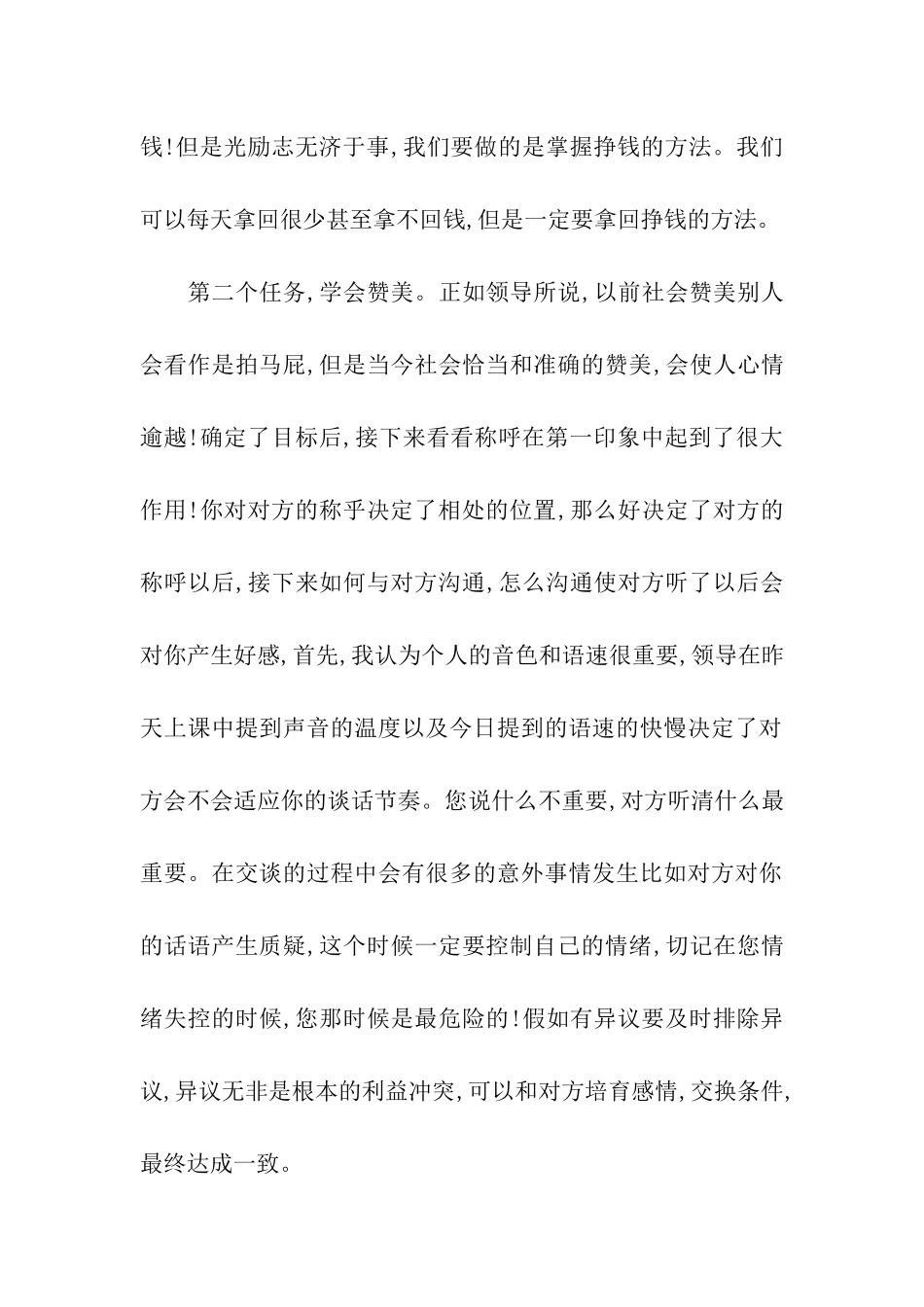 钱!但是光励志无济于事,我们要做的是掌握挣钱的方法。我们可以每天拿回很少甚至拿不回钱,但是一定要拿回挣钱的方法。

第二个任务,学会赞美。正如领导所说,以前社会赞美别人会看作是拍马屁,但是当今社会恰当和准确的赞美,会使人心情逾越!确定了目标后,接下来看看称呼在第一印象中起到了很大作用!你对对方的称乎决定了相处的位置,那么好决定了对方的称呼以后,接下来如何与对方沟通,怎么沟通使对方听了以后会对你产生好感,首先,我认为个人的音色和语速很重要,领导在昨天上课中提到声音的温度以及今日提到的语速的快慢决定了对方会不会适应你的谈话节奏。您说什么不重要,对方听清什么最重要。在交谈的过程中会有很多的意外事情发生比如对方对你的话语产生质疑,这个时候一定要控制自己的情绪,切记在您情绪失控的时候,您那时候是最危险的!假如有异议要及时排除异议,异议无非是根本的利益冲突,可以和对方培育感情,交换条件,最终达成一致。